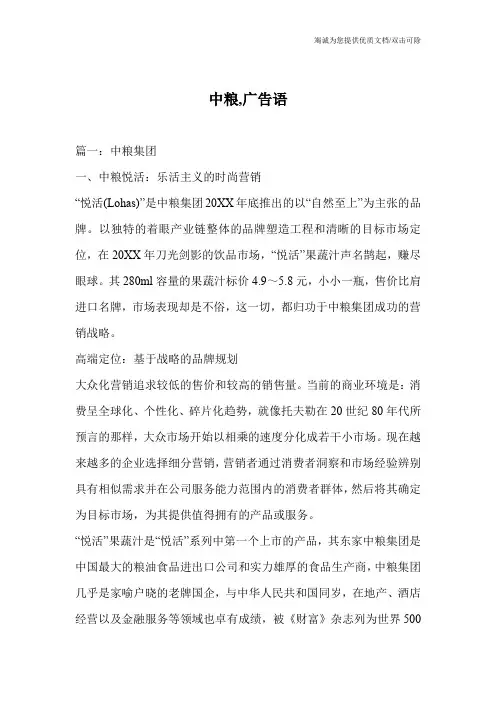 海诚为您提供优质文档/双击可除

中粮,广告语

篇一：中粮集团

一、中粮悦活：乐活主义的时尚营销

“悦活(Lohas)”是中粮集团20XX年底推出的以“自然至上”为主张的品牌。以独特的着眼产业链整体的品牌塑造工程和清晰的目标市场定位，在20XX年刀光剑影的饮品市场，“悦活”果蔬汁声名鹊起，赚尽眼球。其280ml容量的果蔬汁标价4.9～5.8元，小小一瓶，售价比肩进口名牌，市场表现却是不俗，这一切，都归功于中粮集团成功的营销战略。

高端定位：基于战略的品牌规划

大众化营销追求较低的售价和较高的销售量。当前的商业环境是：消费呈全球化、个性化、碎片化趋势，就像托夫勒在20世纪80年代所预言的那样，大众市场开始以相乘的速度分化成若干小市场。现在越来越多的企业选择细分营销，营销者通过消费者洞察和市场经验辨别具有相似需求并在公司服务能力范围内的消费者群体，然后将其确定为目标市场，为其提供值得拥有的产品或服务。

“悦活”果蔬汁是“悦活”系列中第一个上市的产品，其东家中粮集团是中国最大的粮油食品进出口公司和实力雄厚的食品生产商，中粮集团几乎是家喻户晓的老牌国企，与中华人民共和国同岁，在地产、酒店经营以及金融服务等领域也卓有成绩，被《财富》杂志列为世界500